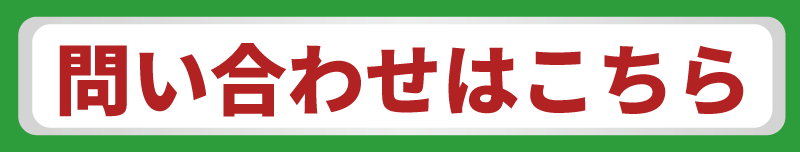 問い合わせはこちら